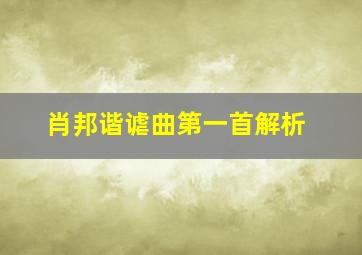 肖邦谐谑曲第一首解析